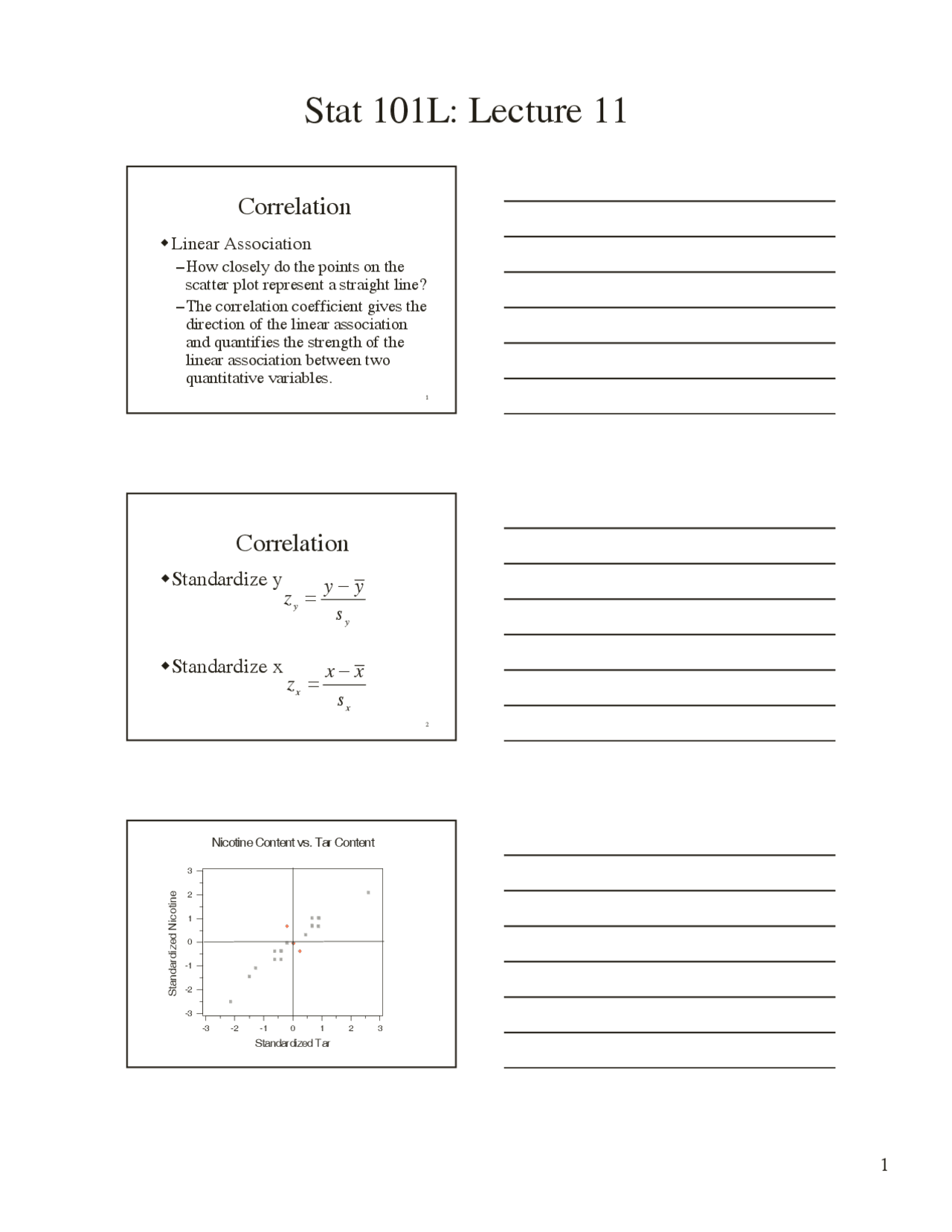 Stat 101L: Lecture 11

Correlation

◆ Linear Association
– How closely do the points on the scatter plot represent a straight line?
– The correlation coefficient gives the direction of the linear association and quantifies the strength of the linear association between two quantitative variables.

1

Correlation

◆ Standardize y $z_y = \frac{y - \bar{y}}{s_y}$

◆ Standardize x $z_x = \frac{x - \bar{x}}{s_x}$

2

Nicotine Content vs. Tar Content

Standardized Nicotine

3
2
1
0
-1
-2
-3

-3 -2 -1 0 1 2 3

Standardized Tar

1